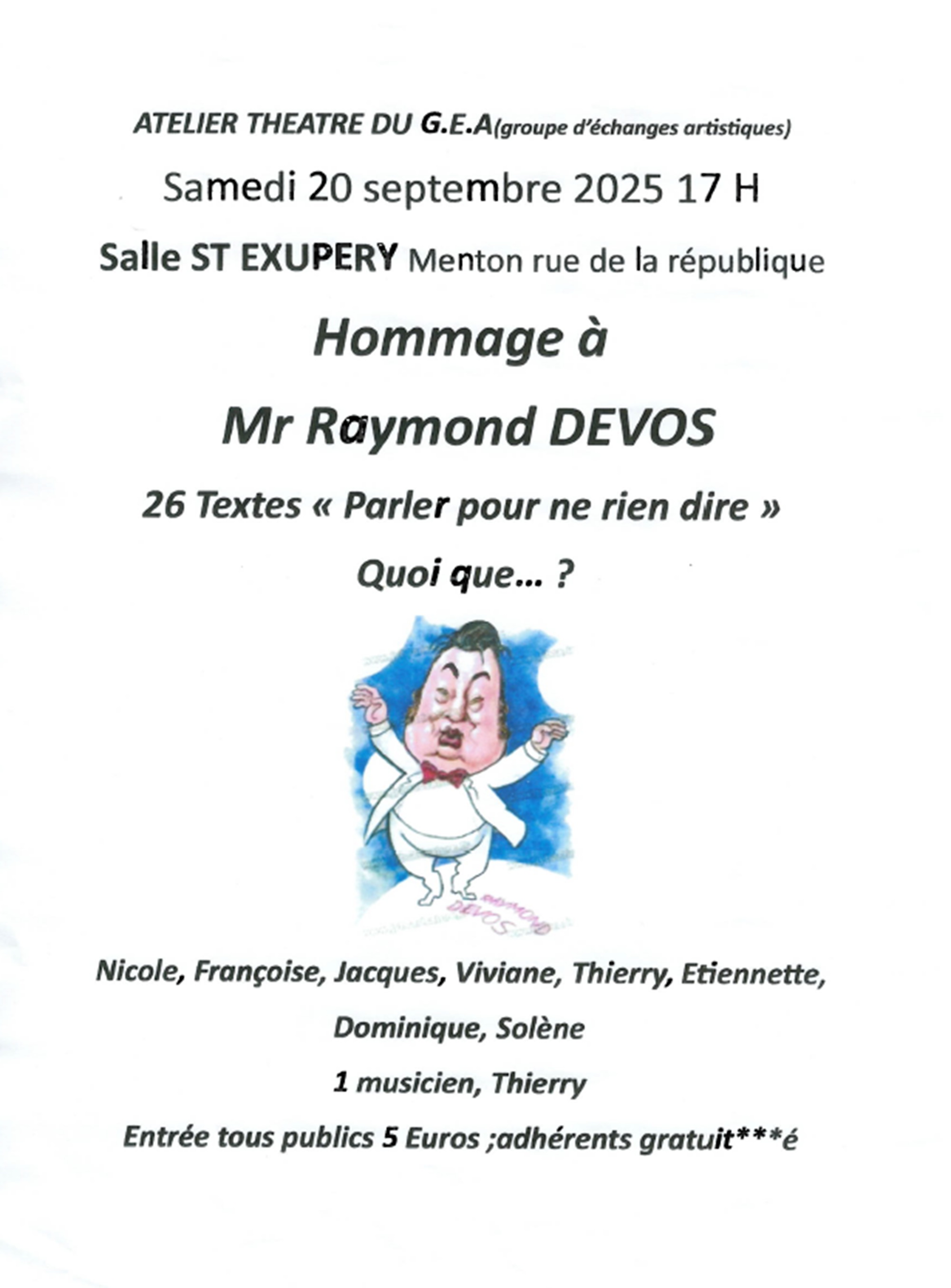 ATELIER THEATRE DU G.E.A(groupe d'échanges artistiques)

Samedi 20 septembre 2025 17 H

Salle ST EXUPERY Menton rue de la république

Hommage à

Mr Raymond DEVOS

26 Textes « Parler pour ne rien dire »

Quoi que… ?

RAYMOND DEVOS

Nicole, Françoise, Jacques, Viviane, Thierry, Etiennette,

Dominique, Solène

1 musicien, Thierry

Entrée tous publics 5 Euros ;adhérents gratuit***é